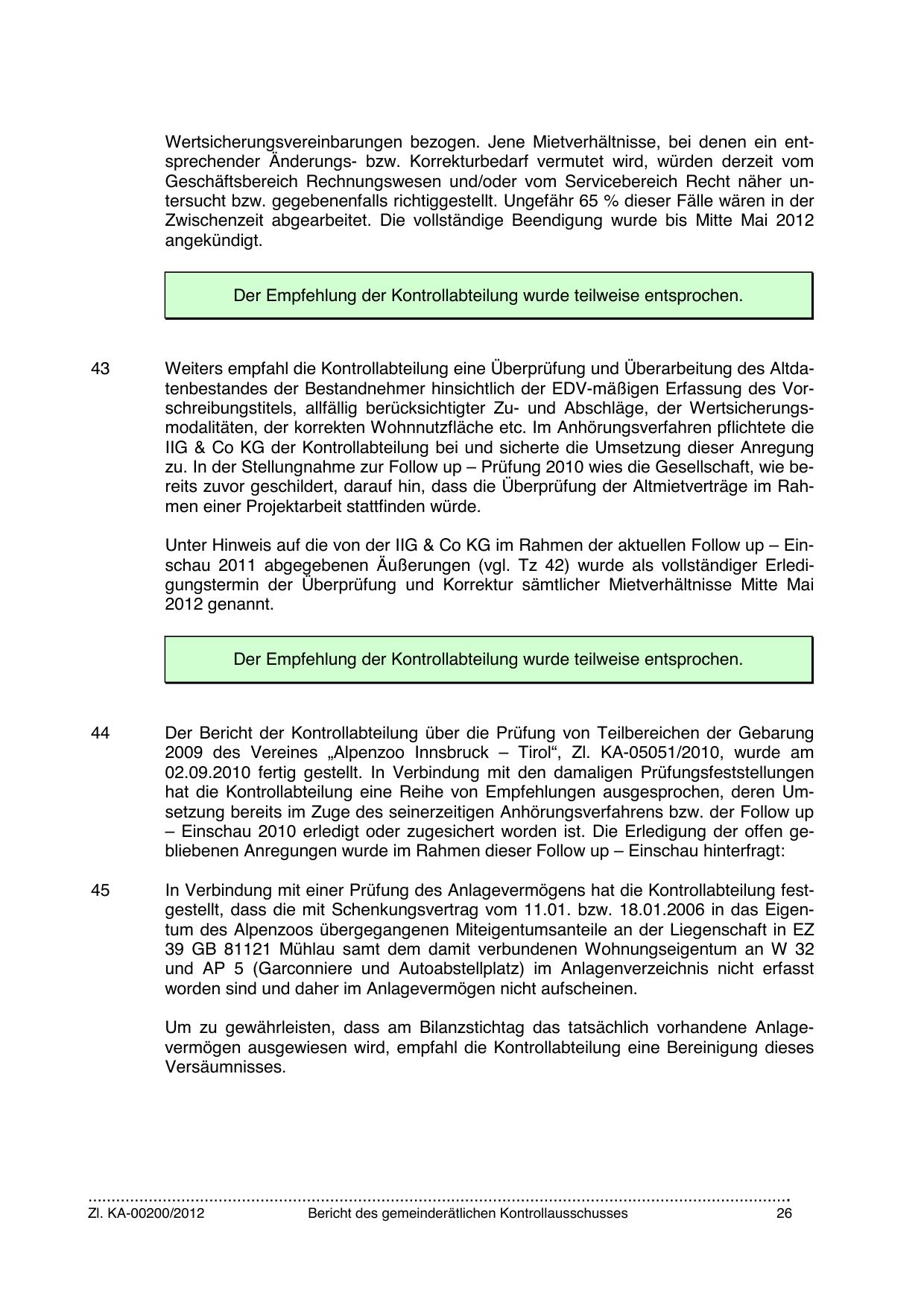 Wertsicherungsvereinbarungen bezogen. Jene Mietverhältnisse, bei denen ein entsprechender Änderungs- bzw. Korrekturbedarf vermutet wird, würden derzeit vom Geschäftsbereich Rechnungswesen und/oder vom Servicebereich Recht näher untersucht bzw. gegebenenfalls richtiggestellt. Ungefähr 65 % dieser Fälle wären in der Zwischenzeit abgearbeitet. Die vollständige Beendigung wurde bis Mitte Mai 2012 angekündigt.

Der Empfehlung der Kontrollabteilung wurde teilweise entsprochen.

43 Weiters empfahl die Kontrollabteilung eine Überprüfung und Überarbeitung des Altdatenbestandes der Bestandnehmer hinsichtlich der EDV-mäßigen Erfassung des Vorschreibungstitels, allfällig berücksichtigter Zu- und Abschläge, der Wertsicherungsmodalitäten, der korrekten Wohnnutzfläche etc. Im Anhörungsverfahren pflichtete die IIG & Co KG der Kontrollabteilung bei und sicherte die Umsetzung dieser Anregung zu. In der Stellungnahme zur Follow up – Prüfung 2010 wies die Gesellschaft, wie bereits zuvor geschildert, darauf hin, dass die Überprüfung der Altmietverträge im Rahmen einer Projektarbeit stattfinden würde.

Unter Hinweis auf die von der IIG & Co KG im Rahmen der aktuellen Follow up – Einschau 2011 abgegebenen Äußerungen (vgl. Tz 42) wurde als vollständiger Erledigungstermin der Überprüfung und Korrektur sämtlicher Mietverhältnisse Mitte Mai 2012 genannt.

Der Empfehlung der Kontrollabteilung wurde teilweise entsprochen.

44 Der Bericht der Kontrollabteilung über die Prüfung von Teilbereichen der Gebarung 2009 des Vereines „Alpenzoo Innsbruck – Tirol“, Zl. KA-05051/2010, wurde am 02.09.2010 fertig gestellt. In Verbindung mit den damaligen Prüfungsfeststellungen hat die Kontrollabteilung eine Reihe von Empfehlungen ausgesprochen, deren Umsetzung bereits im Zuge des seinerzeitigen Anhörungsverfahrens bzw. der Follow up – Einschau 2010 erledigt oder zugesichert worden ist. Die Erledigung der offen gebliebenen Anregungen wurde im Rahmen dieser Follow up – Einschau hinterfragt:

45 In Verbindung mit einer Prüfung des Anlagevermögens hat die Kontrollabteilung festgestellt, dass die mit Schenkungsvertrag vom 11.01. bzw. 18.01.2006 in das Eigentum des Alpenzoos übergegangenen Miteigentumsanteile an der Liegenschaft in EZ 39 GB 81121 Mühlau samt dem damit verbundenen Wohnungseigentum an W 32 und AP 5 (Garconniere und Autoabstellplatz) im Anlagenverzeichnis nicht erfasst worden sind und daher im Anlagevermögen nicht aufscheinen.

Um zu gewährleisten, dass am Bilanzstichtag das tatsächlich vorhandene Anlagevermögen ausgewiesen wird, empfahl die Kontrollabteilung eine Bereinigung dieses Versäumnisses.

Zl. KA-00200/2012 Bericht des gemeinderätlichen Kontrollausschusses 26